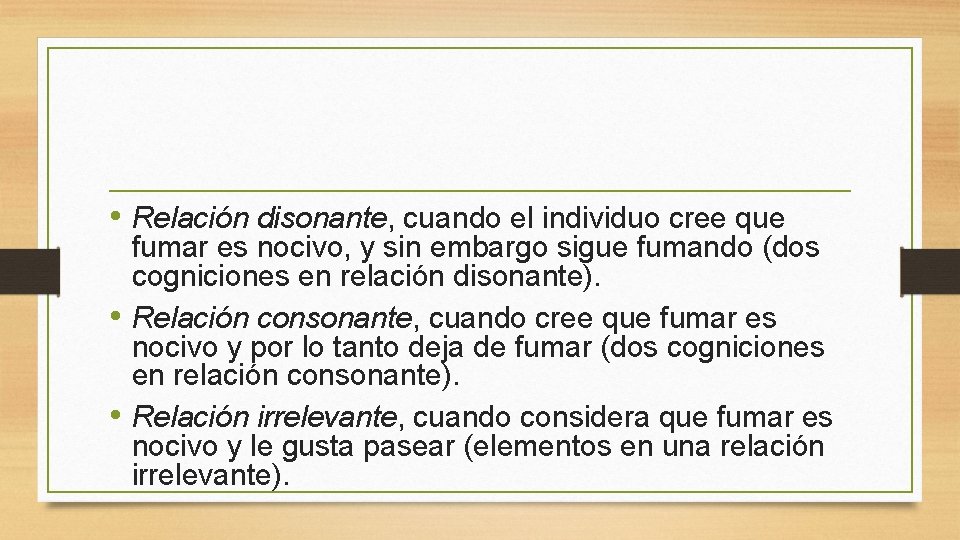 • Relación disonante, cuando el individuo cree que fumar es nocivo, y sin embargo sigue fumando (dos cogniciones en relación disonante).
• Relación consonante, cuando cree que fumar es nocivo y por lo tanto deja de fumar (dos cogniciones en relación consonante).
• Relación irrelevante, cuando considera que fumar es nocivo y le gusta pasear (elementos en una relación irrelevante).